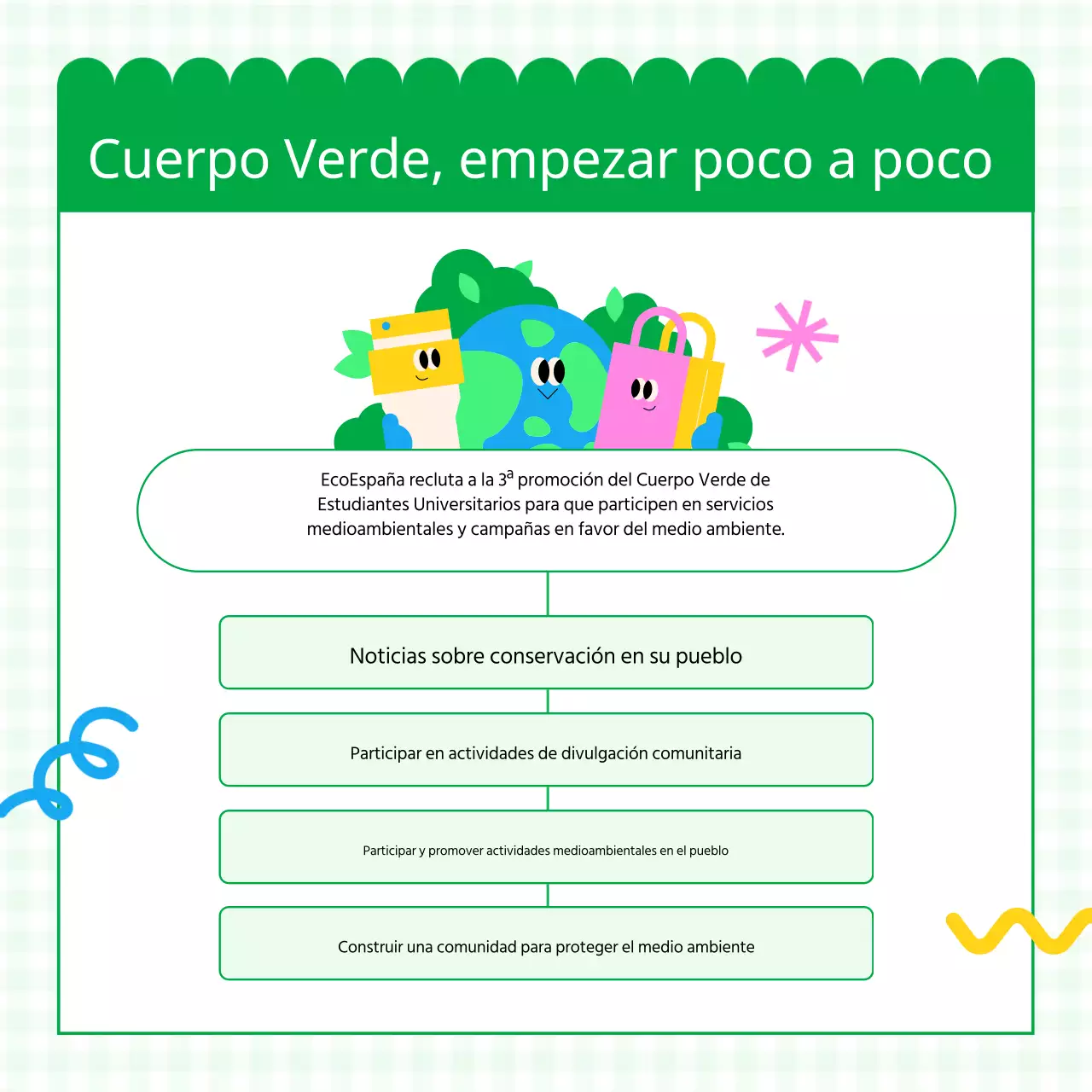 Cuerpo Verde, empezar poco a poco

EcoEspaña recluta a la 3ª promoción del Cuerpo Verde de Estudiantes Universitarios para que participen en servicios medioambientales y campañas en favor del medio ambiente.

Noticias sobre conservación en su pueblo

Participar en actividades de divulgación comunitaria

Participar y promover actividades medioambientales en el pueblo

Construir una comunidad para proteger el medio ambiente